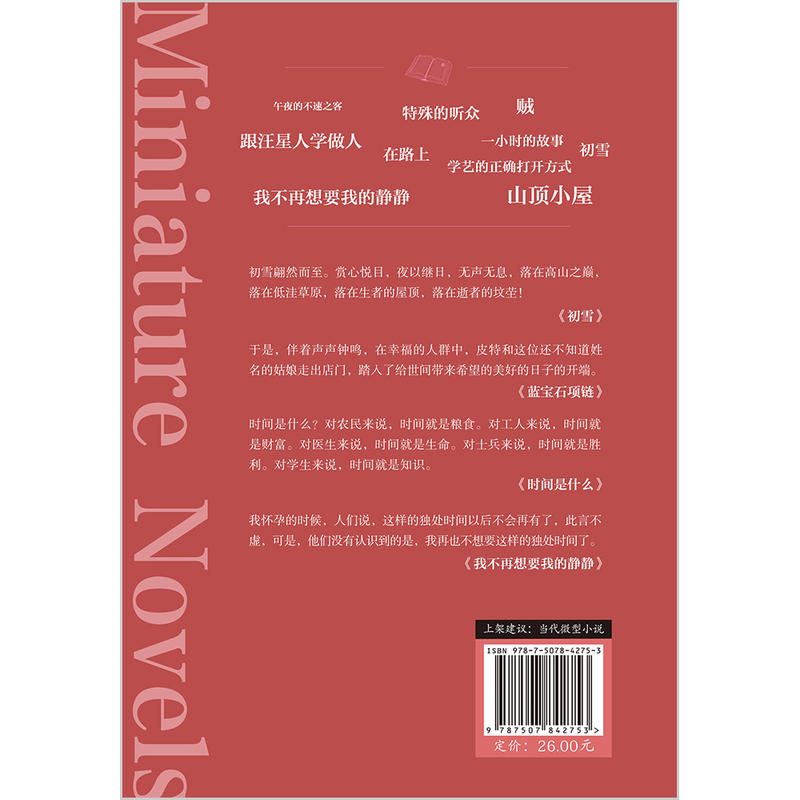 Miniature Novels

午夜的不速之客
特殊的听众
贼
跟汪星人学做人
在路上
一小时的故事
初雪
学艺的正确打开方式
我不再想要我的静静
山顶小屋

初雪翩然而至。赏心悦目，夜以继日，无声无息，落在高山之巅、落在低洼草原，落在生者的屋顶，落在逝者的坟茔！

《初雪》

于是，伴着声声钟鸣，在幸福的人群中，皮特和这位还不知道姓名的姑娘走出店门，踏入了给世间带来希望的美好的日子的开端。

《蓝宝石项链》

时间是什么？对农民来说，时间就是粮食。对工人来说，时间就是财富。对医生来说，时间就是生命。对士兵来说，时间就是胜利。对学生来说，时间就是知识。

《时间是什么》

我怀孕的时候，人们说，这样的独处时间以后不会再有了，此言不虚，可是，他们没有认识到的是，我再也不想要这样的独处时间了。

《我不再想要我的静静》

上架建议：当代微型小说

ISBN 978-7-5078-4275-3

9 787507 842753 >

定价：26.00元